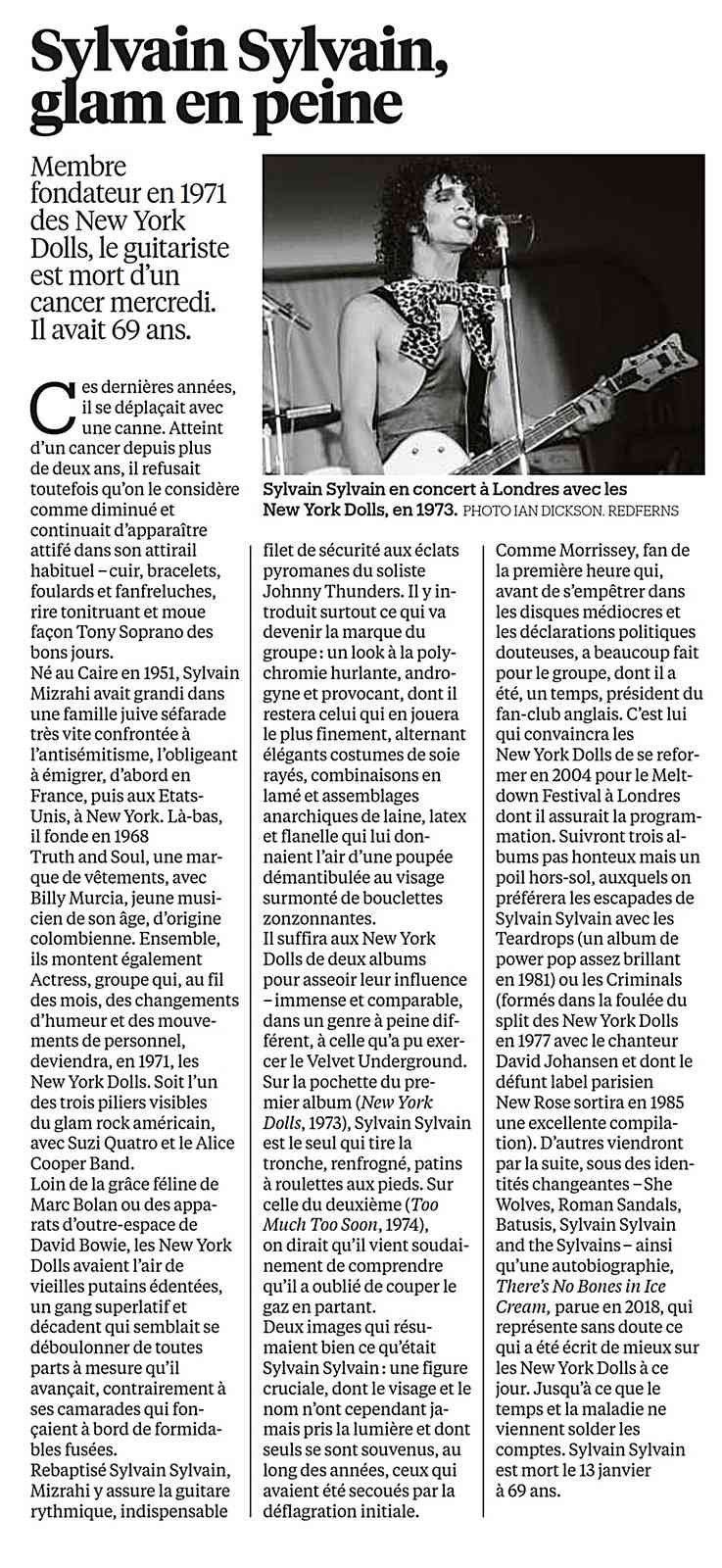 Sylvain Sylvain, glam en peine

Membre fondateur en 1971 des New York Dolls, le guitariste est mort d'un cancer mercredi. Il avait 69 ans.

Sylvain Sylvain en concert à Londres avec les New York Dolls, en 1973. PHOTO IAN DICKSON. REDFERNS

Ces dernières années, il se déplaçait avec une canne. Atteint d'un cancer depuis plus de deux ans, il refusait toutefois qu'on le considère comme diminué et continuait d'apparaître attifé dans son attirail habituel – cuir, bracelets, foulards et fanfreluches, rire tonitruant et moue façon Tony Soprano des bons jours.
Né au Caire en 1951, Sylvain Mizrahi avait grandi dans une famille juive séfarade très vite confrontée à l'antisémitisme, l'obligeant à émigrer, d'abord en France, puis aux Etats-Unis, à New York. Là-bas, il fonde en 1968 Truth and Soul, une marque de vêtements, avec Billy Murcia, jeune musicien de son âge, d'origine colombienne. Ensemble, ils montent également Actress, groupe qui, au fil des mois, des changements d'humeur et des mouvements de personnel, deviendra, en 1971, les New York Dolls. Soit l'un des trois piliers visibles du glam rock américain, avec Suzi Quatro et le Alice Cooper Band.
Loin de la grâce féline de Marc Bolan ou des apparats d'outre-espace de David Bowie, les New York Dolls avaient l'air de vieilles putains édentées, un gang superlatif et décadent qui semblait se déboulonner de toutes parts à mesure qu'il avançait, contrairement à ses camarades qui fonçaient à bord de formidables fusées.
Rebaptisé Sylvain Sylvain, Mizrahi y assure la guitare rythmique, indispensable filet de sécurité aux éclats pyromanes du soliste Johnny Thunders. Il y introduit surtout ce qui va devenir la marque du groupe : un look à la polychromie hurlante, androgyne et provocant, dont il restera celui qui en jouera le plus finement, alternant élégants costumes de soie rayés, combinaisons en lamé et assemblages anarchiques de laine, latex et flanelle qui lui donnaient l'air d'une poupée démantibulée au visage surmonté de bouclettes zonzonnantes.
Il suffira aux New York Dolls de deux albums pour asseoir leur influence – immense et comparable, dans un genre à peine différent, à celle qu'a pu exercer le Velvet Underground. Sur la pochette du premier album (New York Dolls, 1973), Sylvain Sylvain est le seul qui tire la tronche, renfrogné, patins à roulettes aux pieds. Sur celle du deuxième (Too Much Too Soon, 1974), on dirait qu'il vient soudainement de comprendre qu'il a oublié de couper le gaz en partant.
Deux images qui résumaient bien ce qu'était Sylvain Sylvain : une figure cruciale, dont le visage et le nom n'ont cependant jamais pris la lumière et dont seuls se sont souvenus, au long des années, ceux qui avaient été secoués par la déflagration initiale.
Comme Morrissey, fan de la première heure qui, avant de s'empêtrer dans les disques médiocres et les déclarations politiques douteuses, a beaucoup fait pour le groupe, dont il a été, un temps, président du fan-club anglais. C'est lui qui convaincra les New York Dolls de se reformer en 2004 pour le Meltdown Festival à Londres dont il assurait la programmation. Suivront trois albums pas honteux mais un poil hors-sol, auxquels on préférera les escapades de Sylvain Sylvain avec les Teardrops (un album de power pop assez brillant en 1981) ou les Criminals (formés dans la foulée du split des New York Dolls en 1977 avec le chanteur David Johansen et dont le défunt label parisien New Rose sortira en 1985 une excellente compilation). D'autres viendront par la suite, sous des identités changeantes – She Wolves, Roman Sandals, Batusis, Sylvain Sylvain and the Sylvains – ainsi qu'une autobiographie, There's No Bones in Ice Cream, parue en 2018, qui représente sans doute ce qui a été écrit de mieux sur les New York Dolls à ce jour. Jusqu'à ce que le temps et la maladie ne viennent solder les comptes. Sylvain Sylvain est mort le 13 janvier à 69 ans.